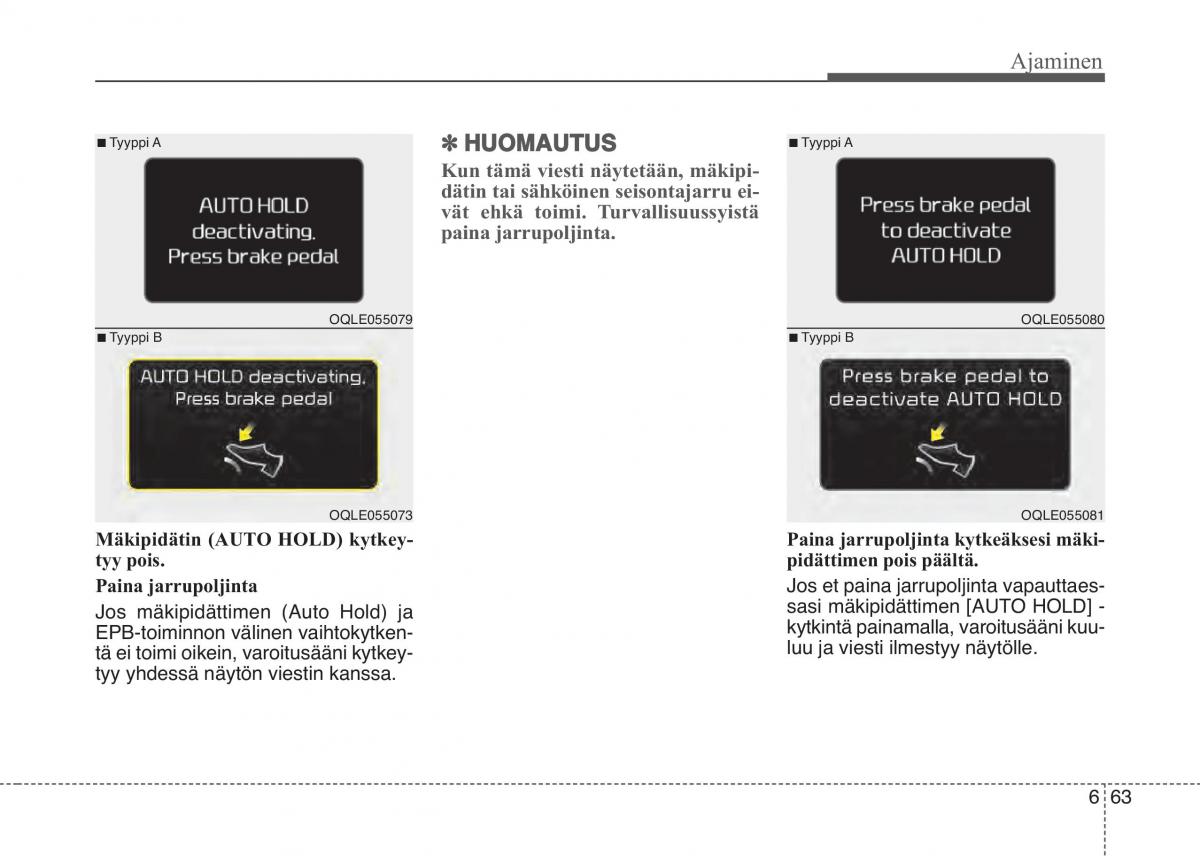 Ajaminen

■ Tyyppi A

AUTO HOLD deactivating. Press brake pedal

OQLE055079

■ Tyyppi B

AUTO HOLD deactivating. Press brake pedal

OQLE055073

Mäkipidätin (AUTO HOLD) kytkeytyy pois.

Paina jarrupoljinta

Jos mäkipidättimen (Auto Hold) ja EPB-toiminnon välinen vaihtokytkentä ei toimi oikein, varoitusääni kytkeytyy yhdessä näytön viestin kanssa.

✽ HUOMAUTUS

Kun tämä viesti näytetään, mäkipidätin tai sähköinen seisontajarru eivät ehkä toimi. Turvallisuussyistä paina jarrupoljinta.

■ Tyyppi A

Press brake pedal to deactivate AUTO HOLD

OQLE055080

■ Tyyppi B

Press brake pedal to deactivate AUTO HOLD

OQLE055081

Paina jarrupoljinta kytkeäksesi mäkipidättimen pois päältä.

Jos et paina jarrupoljinta vapauttaessasi mäkipidättimen [AUTO HOLD] -kytkintä painamalla, varoitusääni kuuluu ja viesti ilmestyy näytölle.

6 63